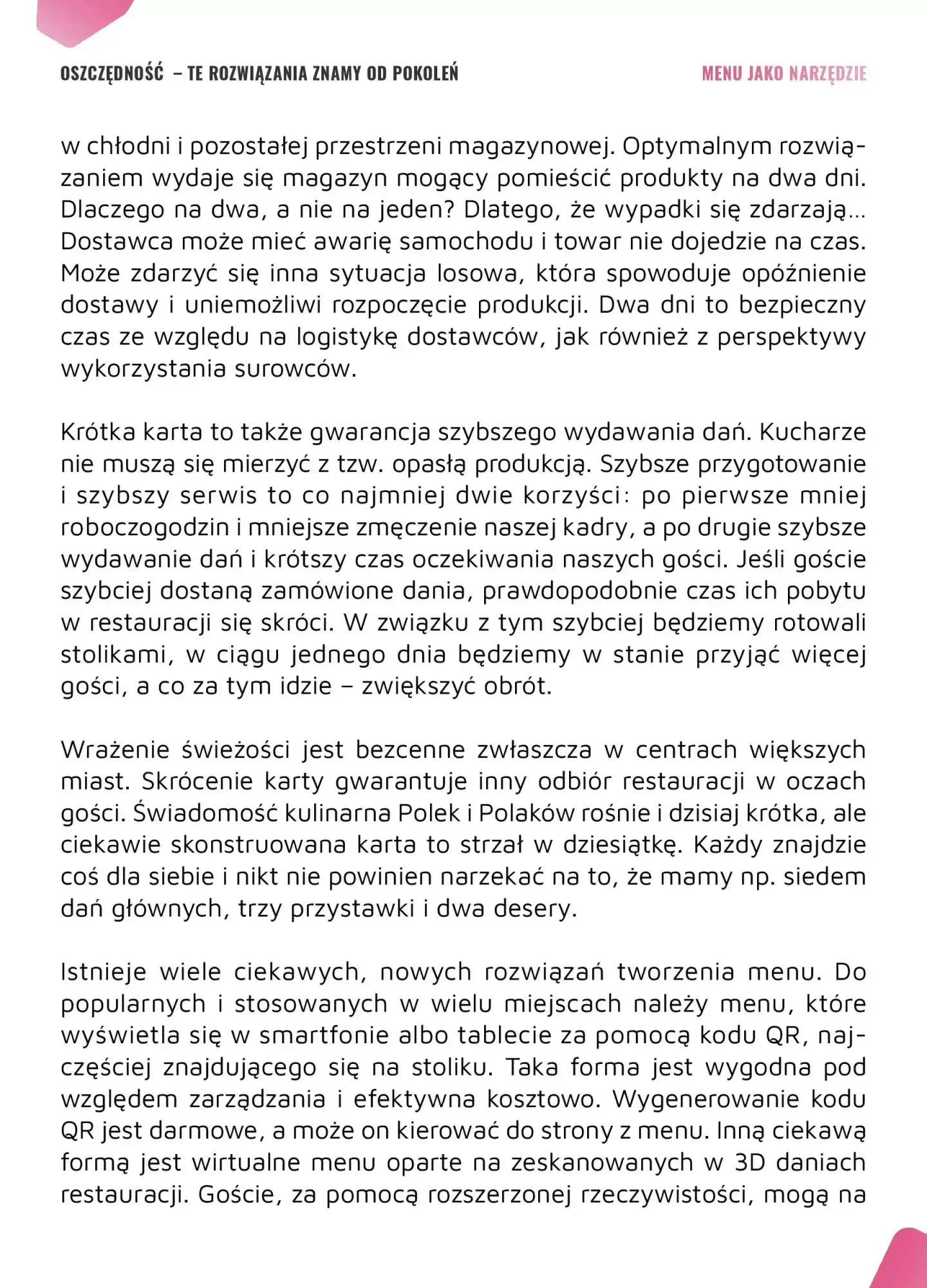 OSZCZĘDNOŚĆ – TE ROZWIĄZANIA ZNAMY OD POKOLEŃ

MENU JAKO NARZĘDZIE

w chłodni i pozostałej przestrzeni magazynowej. Optymalnym rozwiązaniem wydaje się magazyn mogący pomieścić produkty na dwa dni. Dlaczego na dwa, a nie na jeden? Dlatego, że wypadki się zdarzają... Dostawca może mieć awarię samochodu i towar nie dojedzie na czas. Może zdarzyć się inna sytuacja losowa, która spowoduje opóźnienie dostawy i uniemożliwi rozpoczęcie produkcji. Dwa dni to bezpieczny czas ze względu na logistykę dostawców, jak również z perspektywy wykorzystania surowców.

Krótka karta to także gwarancja szybszego wydawania dań. Kucharze nie muszą się mierzyć z tzw. opasłą produkcją. Szybsze przygotowanie i szybszy serwis to co najmniej dwie korzyści: po pierwsze mniej roboczogodzin i mniejsze zmęczenie naszej kadry, a po drugie szybsze wydawanie dań i krótszy czas oczekiwania naszych gości. Jeśli goście szybciej dostaną zamówione dania, prawdopodobnie czas ich pobytu w restauracji się skróci. W związku z tym szybciej będziemy rotowali stolikami, w ciągu jednego dnia będziemy w stanie przyjąć więcej gości, a co za tym idzie – zwiększyć obrót.

Wrażenie świeżości jest bezcenne zwłaszcza w centrach większych miast. Skrócenie karty gwarantuje inny odbiór restauracji w oczach gości. Świadomość kulinarna Polek i Polaków rośnie i dzisiaj krótka, ale ciekawie skonstruowana karta to strzał w dziesiątkę. Każdy znajdzie coś dla siebie i nikt nie powinien narzekać na to, że mamy np. siedem dań głównych, trzy przystawki i dwa desery.

Istnieje wiele ciekawych, nowych rozwiązań tworzenia menu. Do popularnych i stosowanych w wielu miejscach należy menu, które wyświetla się w smartfonie albo tablecie za pomocą kodu QR, najczęściej znajdującego się na stoliku. Taka forma jest wygodna pod względem zarządzania i efektywna kosztowo. Wygenerowanie kodu QR jest darmowe, a może on kierować do strony z menu. Inną ciekawą formą jest wirtualne menu oparte na zeskanowanych w 3D daniach restauracji. Goście, za pomocą rozszerzonej rzeczywistości, mogą na